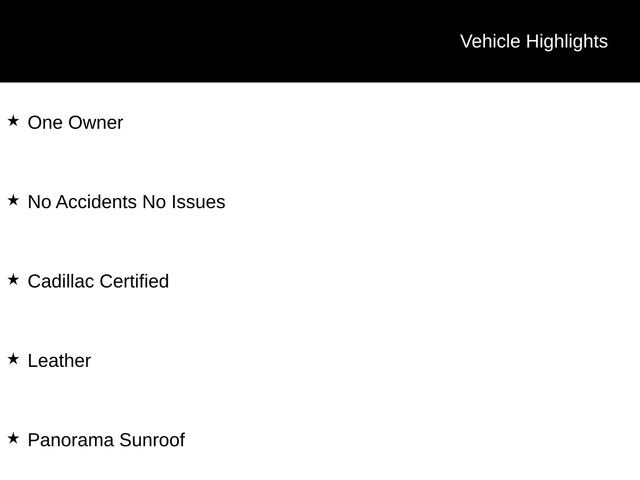 Vehicle Highlights

★ One Owner

★ No Accidents No Issues

★ Cadillac Certified

★ Leather

★ Panorama Sunroof